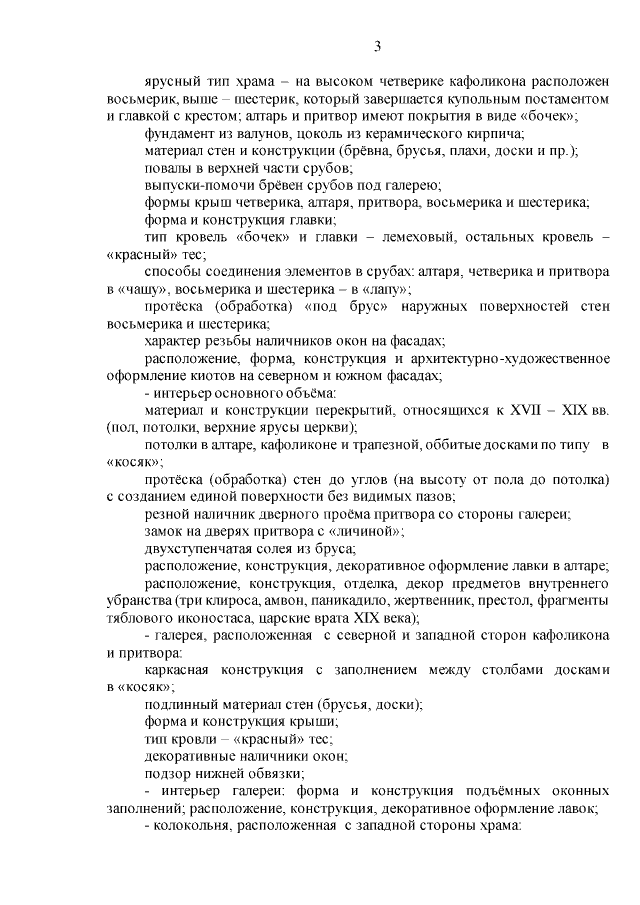 3

ярусный тип храма – на высоком четверике кафоликона расположен восьмерик, выше – шестерик, который завершается купольным постаментом и главкой с крестом; алтарь и притвор имеют покрытия в виде «бочек»;

фундамент из валунов, цоколь из керамического кирпича;

материал стен и конструкции (брёвна, брусья, плахи, доски и пр.);

повалы в верхней части срубов;

выпуски-помочи брёвен срубов под галерею;

формы крыш четверика, алтаря, притвора, восьмерика и шестерика;

форма и конструкция главки;

тип кровель «бочек» и главки – лемеховый, остальных кровель – «красный» тес;

способы соединения элементов в срубах: алтаря, четверика и притвора в «чашу», восьмерика и шестерика – в «лапу»;

протёска (обработка) «под брус» наружных поверхностей стен восьмерика и шестерика;

характер резьбы наличников окон на фасадах;

расположение, форма, конструкция и архитектурно-художественное оформление киотов на северном и южном фасадах;

- интерьер основного объёма:

материал и конструкции перекрытий, относящихся к XVII – XIX вв. (пол, потолки, верхние ярусы церкви);

потолки в алтаре, кафоликоне и трапезной, оббитые досками по типу в «косяк»;

протёска (обработка) стен до углов (на высоту от пола до потолка) с созданием единой поверхности без видимых пазов;

резной наличник дверного проёма притвора со стороны галереи;

замок на дверях притвора с «личиной»;

двухступенчатая солея из бруса;

расположение, конструкция, декоративное оформление лавки в алтаре;

расположение, конструкция, отделка, декор предметов внутреннего убранства (три клироса, амвон, паникадило, жертвенник, престол, фрагменты тяблового иконостаса, царские врата XIX века);

- галерея, расположенная с северной и западной сторон кафоликона и притвора:

каркасная конструкция с заполнением между столбами досками в «косяк»;

подлинный материал стен (брусья, доски);

форма и конструкция крыши;

тип кровли – «красный» тес;

декоративные наличники окон;

подзор нижней обвязки;

- интерьер галереи: форма и конструкция подъёмных оконных заполнений; расположение, конструкция, декоративное оформление лавок;

- колокольня, расположенная с западной стороны храма: